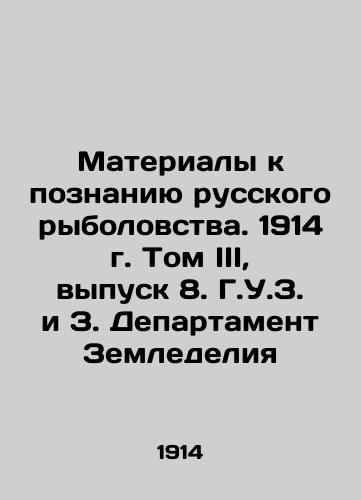 Материалы к познанию русского рыболовства. 1914 г. Том III, выпуск 8. Г.У.З. и З. Департамент Земледелия

1914